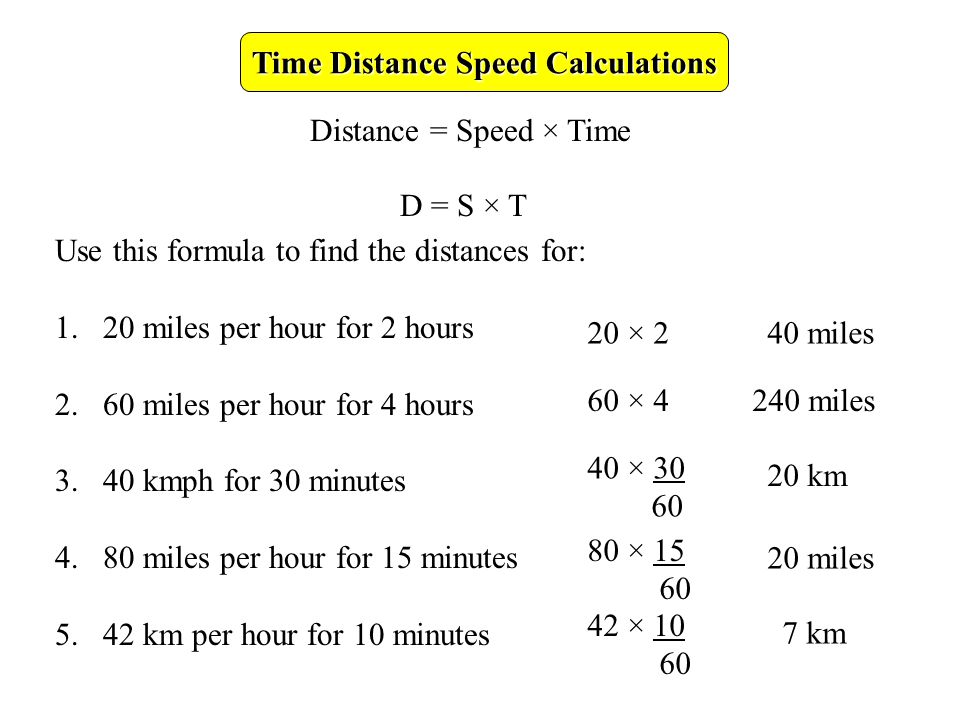 Time Distance Speed Calculations

Distance = Speed × Time

D = S × T

Use this formula to find the distances for:

1. 20 miles per hour for 2 hours $20 \times 2$ 40 miles

2. 60 miles per hour for 4 hours $60 \times 4$ 240 miles

3. 40 kmph for 30 minutes $40 \times \frac{30}{60}$ 20 km

4. 80 miles per hour for 15 minutes $80 \times \frac{15}{60}$ 20 miles

5. 42 km per hour for 10 minutes $42 \times \frac{10}{60}$ 7 km